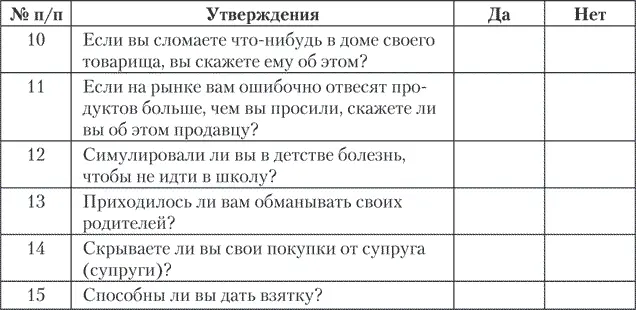 | № п/п | Утверждения | Да | Нет |
|---|---|---|---|
| 10 | Если вы сломаете что-нибудь в доме своего товарища, вы скажете ему об этом? | | |
| 11 | Если на рынке вам ошибочно отвесят продуктов больше, чем вы просили, скажете ли вы об этом продавцу? | | |
| 12 | Симулировали ли вы в детстве болезнь, чтобы не идти в школу? | | |
| 13 | Приходилось ли вам обманывать своих родителей? | | |
| 14 | Скрываете ли вы свои покупки от супруга (супруги)? | | |
| 15 | Способны ли вы дать взятку? | | |